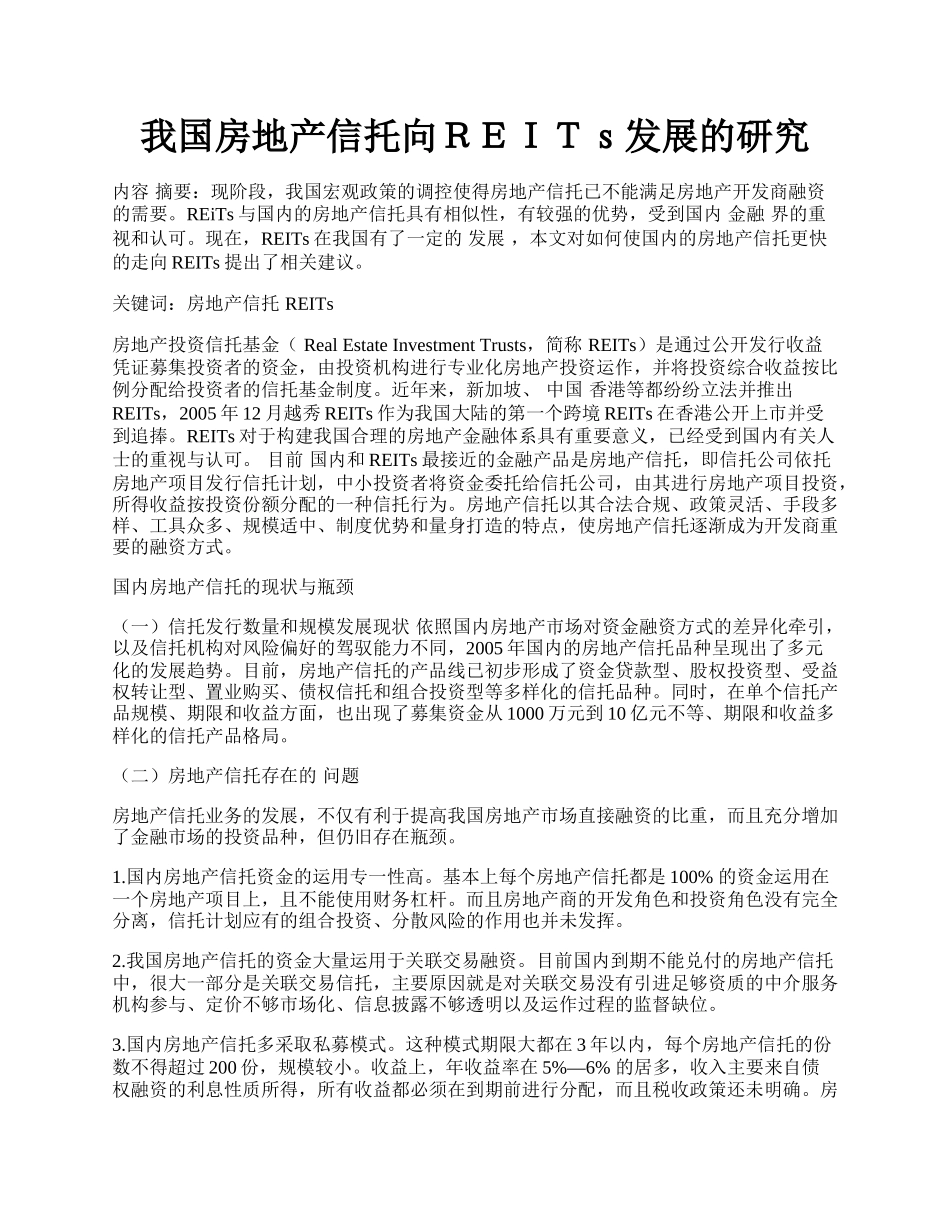 我国房地产信托向ＲＥＩＴｓ发展的研究

内容 摘要：现阶段，我国宏观政策的调控使得房地产信托已不能满足房地产开发商融资的需要。REiTs 与国内的房地产信托具有相似性，有较强的优势，受到国内 金融 界的重视和认可。现在，REITs 在我国有了一定的 发展 ，本文对如何使国内的房地产信托更快的走向 REITs 提出了相关建议。

关键词：房地产信托 REITs

房地产投资信托基金（ Real Estate Investment Trusts，简称 REITs）是通过公开发行收益凭证募集投资者的资金，由投资机构进行专业化房地产投资运作，并将投资综合收益按比例分配给投资者的信托基金制度。近年来，新加坡、 中国 香港等都纷纷立法并推出 REITs，2005 年 12 月越秀 REITs 作为我国大陆的第一个跨境 REITs 在香港公开上市并受到追捧。REITs 对于构建我国合理的房地产金融体系具有重要意义，已经受到国内有关人士的重视与认可。 目前 国内和 REITs 最接近的金融产品是房地产信托，即信托公司依托房地产项目发行信托计划，中小投资者将资金委托给信托公司，由其进行房地产项目投资，所得收益按投资份额分配的一种信托行为。房地产信托以其合法合规、政策灵活、手段多样、工具众多、规模适中、制度优势和量身打造的特点，使房地产信托逐渐成为开发商重要的融资方式。

国内房地产信托的现状与瓶颈

（一）信托发行数量和规模发展现状 依照国内房地产市场对资金融资方式的差异化牵引，以及信托机构对风险偏好的驾驭能力不同，2005 年国内的房地产信托品种呈现出了多元化的发展趋势。目前，房地产信托的产品线已初步形成了资金贷款型、股权投资型、受益权转让型、置业购买、债权信托和组合投资型等多样化的信托品种。同时，在单个信托产品规模、期限和收益方面，也出现了募集资金从 1000 万元到 10 亿元不等、期限和收益多样化的信托产品格局。

（二）房地产信托存在的 问题

房地产信托业务的发展，不仅有利于提高我国房地产市场直接融资的比重，而且充分增加了金融市场的投资品种，但仍旧存在瓶颈。

1.国内房地产信托资金的运用专一性高。基本上每个房地产信托都是 100% 的资金运用在一个房地产项目上，且不能使用财务杠杆。而且房地产商的开发角色和投资角色没有完全分离，信托计划应有的组合投资、分散风险的作用也并未发挥。

2.我国房地产信托的资金大量运用于关联交易融资。目前国内到期不能兑付的房地产信托中，很大一部分是关联交易信托，主要原因就是对关联交易没有引进足够资质的中介服务机构参与、定价不够市场化、信息披露不够透明以及运作过程的监督缺位。

3.国内房地产信托多采取私募模式。这种模式期限大都在 3 年以内，每个房地产信托的份数不得超过 200 份，规模较小。收益上，年收益率在 5%—6% 的居多，收入主要来自债权融资的利息性质所得，所有收益都必须在到期前进行分配，而且税收政策还未明确。房